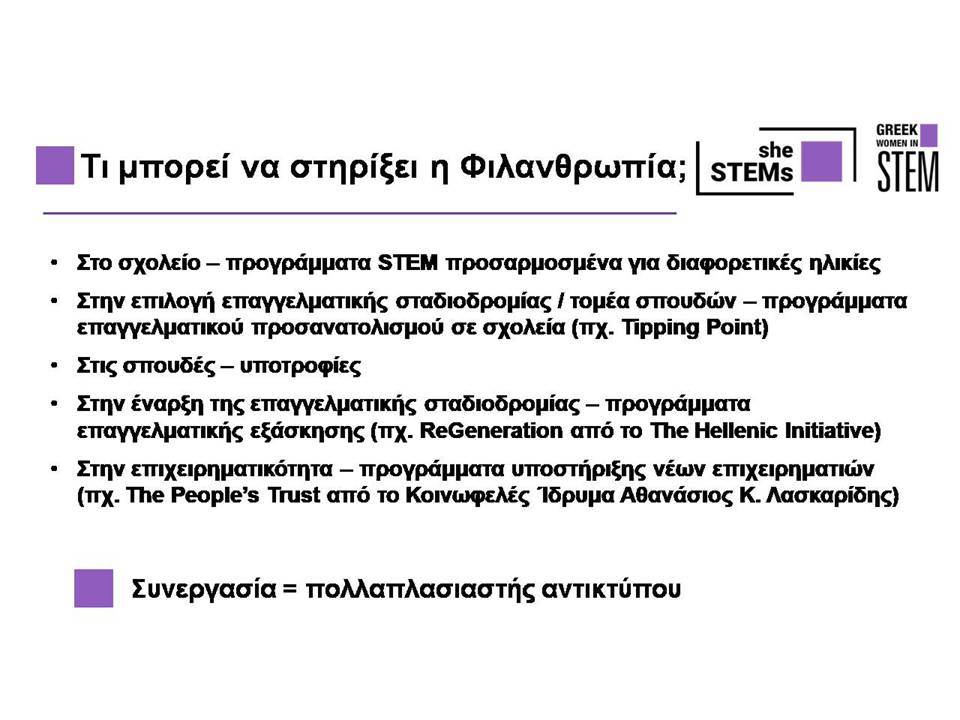 Τι μπορεί να στηρίξει η Φιλανθρωπία;

she STEMs

GREEK WOMEN IN STEM

• Στο σχολείο – προγράμματα STEM προσαρμοσμένα για διαφορετικές ηλικίες
• Στην επιλογή επαγγελματικής σταδιοδρομίας / τομέα σπουδών – προγράμματα επαγγελματικού προσανατολισμού σε σχολεία (πχ. Tipping Point)
• Στις σπουδές – υποτροφίες
• Στην έναρξη της επαγγελματικής σταδιοδρομίας – προγράμματα επαγγελματικής εξάσκησης (πχ. ReGeneration από το The Hellenic Initiative)
• Στην επιχειρηματικότητα – προγράμματα υποστήριξης νέων επιχειρηματιών (πχ. The People's Trust από το Κοινωφελές Ίδρυμα Αθανάσιος Κ. Λασκαρίδης)

Συνεργασία = πολλαπλασιαστής αντικτύπου